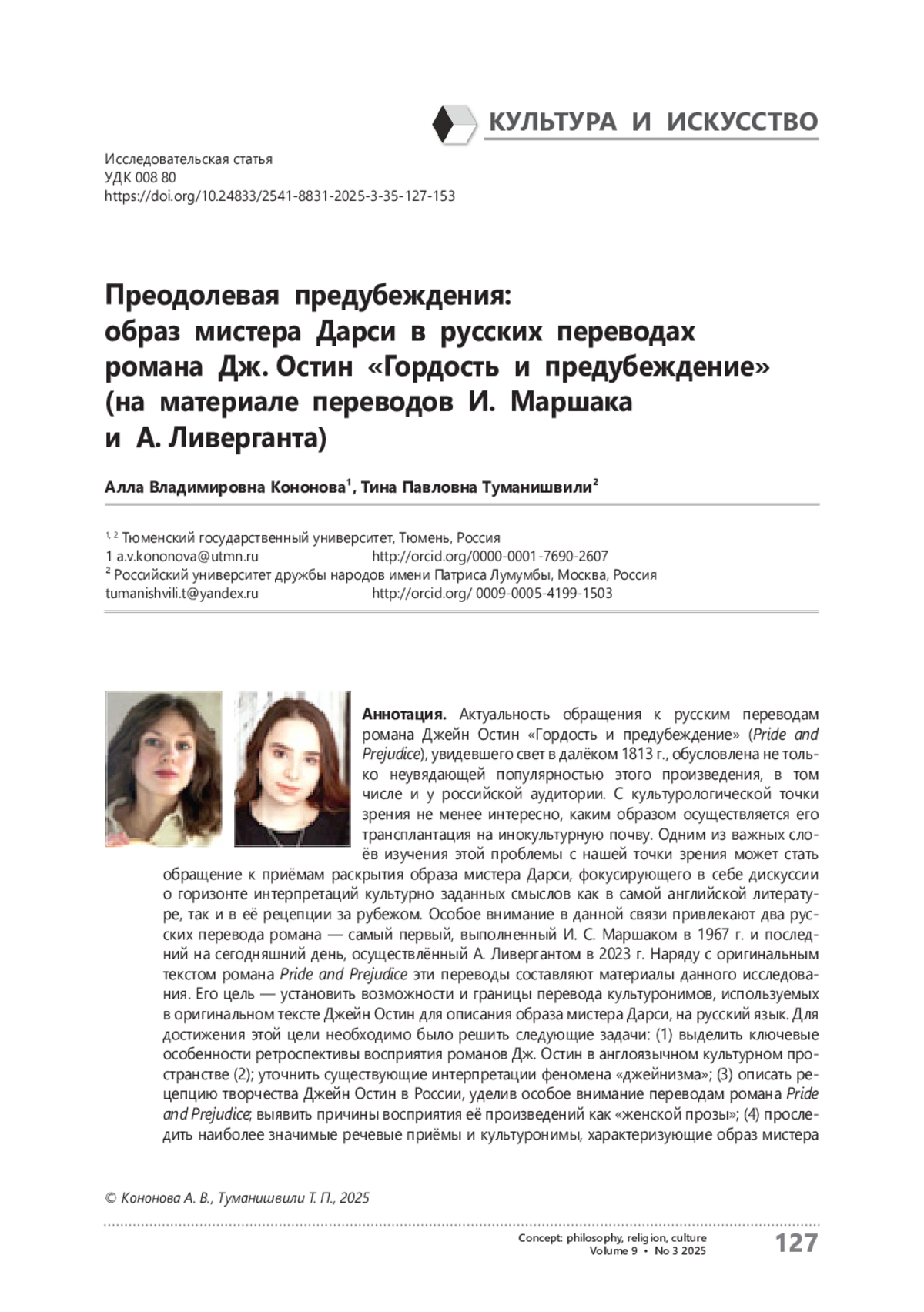 КУЛЬТУРА И ИСКУССТВО

Исследовательская статья
УДК 008 80
https://doi.org/10.24833/2541-8831-2025-3-35-127-153

Преодолевая предубеждения: образ мистера Дарси в русских переводах романа Дж. Остин «Гордость и предубеждение» (на материале переводов И. Маршака и А. Ливерганта)

Алла Владимировна Кононова$^1$, Тина Павловна Туманишвили$^2$

$^{1, 2}$ Тюменский государственный университет, Тюмень, Россия
1 a.v.kononova@utmn.ru http://orcid.org/0000-0001-7690-2607
$^2$ Российский университет дружбы народов имени Патриса Лумумбы, Москва, Россия
tumanishvili.t@yandex.ru http://orcid.org/ 0009-0005-4199-1503

Аннотация. Актуальность обращения к русским переводам романа Джейн Остин «Гордость и предубеждение» (Pride and Prejudice), увидевшего свет в далёком 1813 г., обусловлена не только неувядающей популярностью этого произведения, в том числе и у российской аудитории. С культурологической точки зрения не менее интересно, каким образом осуществляется его трансплантация на инокультурную почву. Одним из важных слоёв изучения этой проблемы с нашей точки зрения может стать обращение к приёмам раскрытия образа мистера Дарси, фокусирующего в себе дискуссии о горизонте интерпретаций культурно заданных смыслов как в самой английской литературе, так и в её рецепции за рубежом. Особое внимание в данной связи привлекают два русских перевода романа — самый первый, выполненный И. С. Маршаком в 1967 г. и последний на сегодняшний день, осуществлённый А. Ливергантом в 2023 г. Наряду с оригинальным текстом романа Pride and Prejudice эти переводы составляют материалы данного исследования. Его цель — установить возможности и границы перевода культуронимов, используемых в оригинальном тексте Джейн Остин для описания образа мистера Дарси, на русский язык. Для достижения этой цели необходимо было решить следующие задачи: (1) выделить ключевые особенности ретроспективы восприятия романов Дж. Остин в англоязычном культурном пространстве (2); уточнить существующие интерпретации феномена «джейнизма»; (3) описать рецепцию творчества Джейн Остин в России, уделив особое внимание переводам романа Pride and Prejudice; выявить причины восприятия её произведений как «женской прозы»; (4) проследить наиболее значимые речевые приёмы и культуронимы, характеризующие образ мистера

© Кононова А. В., Туманишвили Т. П., 2025

Concept: philosophy, religion, culture
Volume 9 • No 3 2025
127